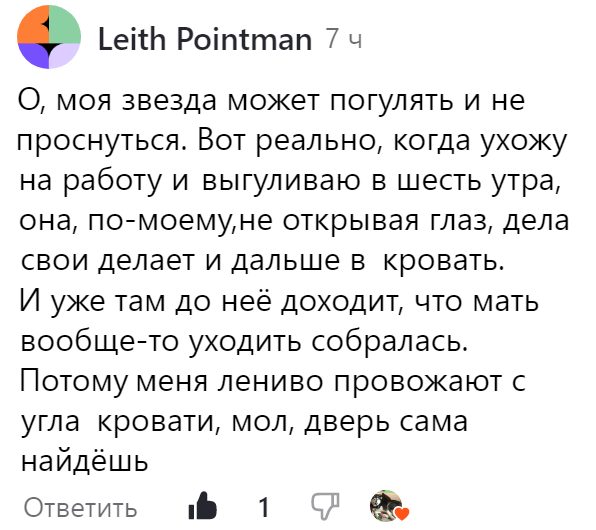 Leith Pointman 7 ч

О, моя звезда может погулять и не проснуться. Вот реально, когда ухожу на работу и выгуливаю в шесть утра, она, по-моему,не открывая глаз, дела свои делает и дальше в кровать.
И уже там до неё доходит, что мать вообще-то уходить собралась.
Потому меня лениво провожают с угла кровати, мол, дверь сама найдёшь

Ответить 1